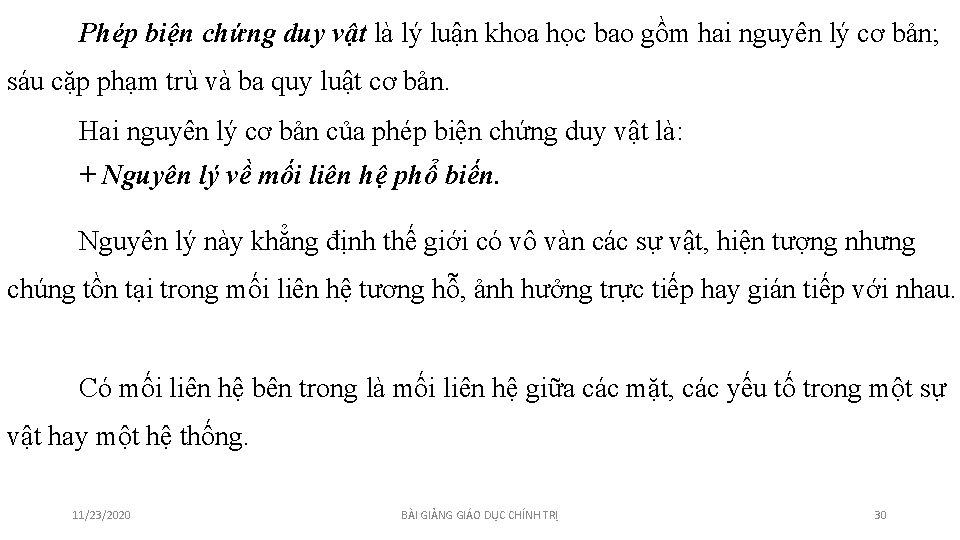 Phép biện chứng duy vật là lý luận khoa học bao gồm hai nguyên lý cơ bản; sáu cặp phạm trù và ba quy luật cơ bản.

Hai nguyên lý cơ bản của phép biện chứng duy vật là:

+ Nguyên lý về mối liên hệ phổ biến.

Nguyên lý này khẳng định thế giới có vô vàn các sự vật, hiện tượng nhưng chúng tồn tại trong mối liên hệ tương hỗ, ảnh hưởng trực tiếp hay gián tiếp với nhau.

Có mối liên hệ bên trong là mối liên hệ giữa các mặt, các yếu tố trong một sự vật hay một hệ thống.

11/23/2020

BÀI GIẢNG GIÁO DỤC CHÍNH TRỊ

30